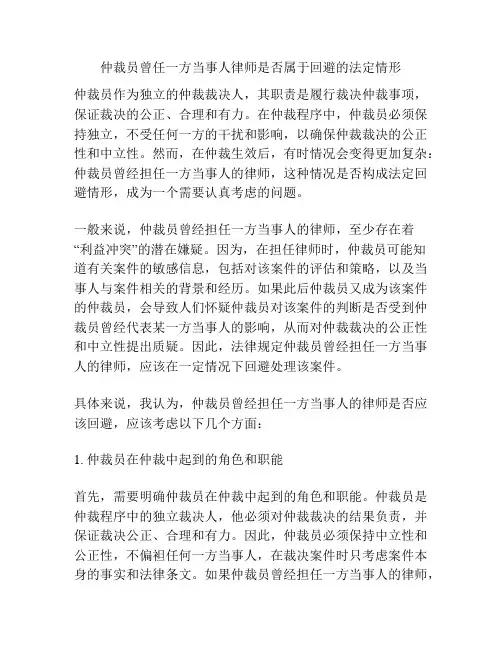 仲裁员曾任一方当事人律师是否属于回避的法定情形

仲裁员作为独立的仲裁裁决人，其职责是履行裁决仲裁事项，保证裁决的公正、合理和有力。在仲裁程序中，仲裁员必须保持独立，不受任何一方的干扰和影响，以确保仲裁裁决的公正性和中立性。然而，在仲裁生效后，有时情况会变得更加复杂：仲裁员曾经担任一方当事人的律师，这种情况是否构成法定回避情形，成为一个需要认真考虑的问题。

一般来说，仲裁员曾经担任一方当事人的律师，至少存在着“利益冲突”的潜在嫌疑。因为，在担任律师时，仲裁员可能知道有关案件的敏感信息，包括对该案件的评估和策略，以及当事人与案件相关的背景和经历。如果此后仲裁员又成为该案件的仲裁员，会导致人们怀疑仲裁员对该案件的判断是否受到仲裁员曾经代表某一方当事人的影响，从而对仲裁裁决的公正性和中立性提出质疑。因此，法律规定仲裁员曾经担任一方当事人的律师，应该在一定情况下回避处理该案件。

具体来说，我认为，仲裁员曾经担任一方当事人的律师是否应该回避，应该考虑以下几个方面：

1. 仲裁员在仲裁中起到的角色和职能

首先，需要明确仲裁员在仲裁中起到的角色和职能。仲裁员是仲裁程序中的独立裁决人，他必须对仲裁裁决的结果负责，并保证裁决公正、合理和有力。因此，仲裁员必须保持中立性和公正性，不偏袒任何一方当事人，在裁决案件时只考虑案件本身的事实和法律条文。如果仲裁员曾经担任一方当事人的律师，